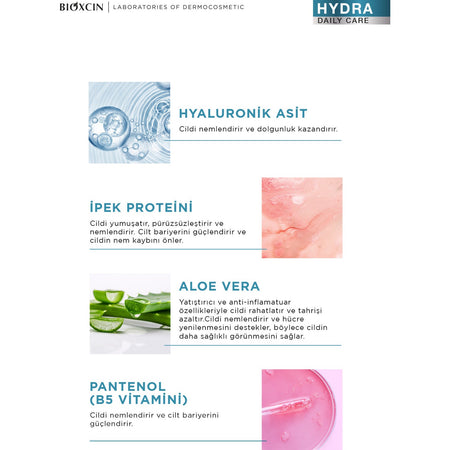 BIOXCIN | LABORATORIES OF DERMOCOSMETIC

HYDRA
DAILY CARE

HYALURONİK ASİT
Cildi nemlendirir ve dolgunluk kazandırır.

İPEK PROTEİNİ
Cildi yumuşatır, pürüzsüzleştirir ve nemlendirir. Cilt bariyerini güçlendirir ve cildin nem kaybını önler.

ALOE VERA
Yatıştırıcı ve anti-inflamatuar özellikleriyle cildi rahatlatır ve tahrişi azaltır.Cildi nemlendirir ve hücre yenilenmesini destekler, böylece cildin daha sağlıklı görünmesini sağlar.

PANTENOL (B5 VİTAMİNİ)
Cildi nemlendirir ve cilt bariyerini güçlendirir.